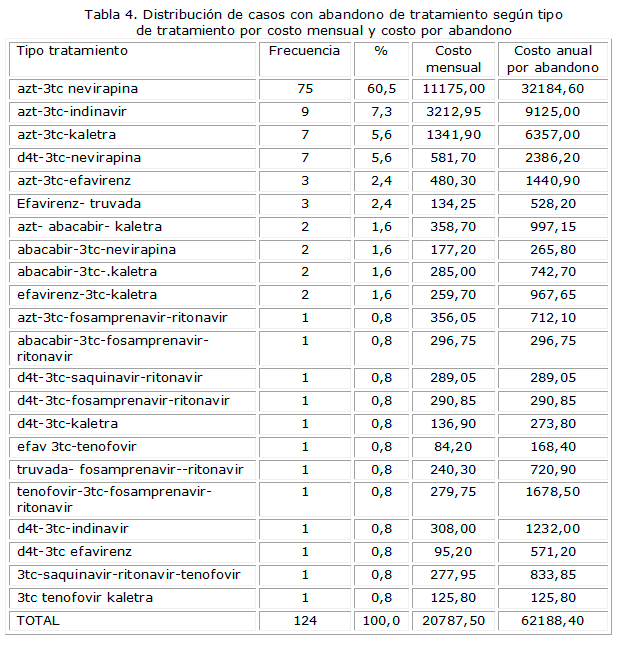 Tabla 4. Distribución de casos con abandono de tratamiento según tipo de tratamiento por costo mensual y costo por abandono

| Tipo tratamiento | Frecuencia | % | Costo mensual | Costo anual por abandono |
|---|---|---|---|---|
| azt-3tc nevirapina | 75 | 60,5 | 11175,00 | 32184,60 |
| azt-3tc-indinavir | 9 | 7,3 | 3212,95 | 9125,00 |
| azt-3tc-kaletra | 7 | 5,6 | 1341,90 | 6357,00 |
| d4t-3tc-nevirapina | 7 | 5,6 | 581,70 | 2386,20 |
| azt-3tc-efavirenz | 3 | 2,4 | 480,30 | 1440,90 |
| Efavirenz- truvada | 3 | 2,4 | 134,25 | 528,20 |
| azt- abacabir- kaletra | 2 | 1,6 | 358,70 | 997,15 |
| abacabir-3tc-nevirapina | 2 | 1,6 | 177,20 | 265,80 |
| abacabir-3tc-.kaletra | 2 | 1,6 | 285,00 | 742,70 |
| efavirenz-3tc-kaletra | 2 | 1,6 | 259,70 | 967,65 |
| azt-3tc-fosamprenavir-ritonavir | 1 | 0,8 | 356,05 | 712,10 |
| abacabir-3tc-fosamprenavir-ritonavir | 1 | 0,8 | 296,75 | 296,75 |
| d4t-3tc-saquinavir-ritonavir | 1 | 0,8 | 289,05 | 289,05 |
| d4t-3tc-fosamprenavir-ritonavir | 1 | 0,8 | 290,85 | 290,85 |
| d4t-3tc-kaletra | 1 | 0,8 | 136,90 | 273,80 |
| efav 3tc-tenofovir | 1 | 0,8 | 84,20 | 168,40 |
| truvada- fosamprenavir--ritonavir | 1 | 0,8 | 240,30 | 720,90 |
| tenofovir-3tc-fosamprenavir-ritonavir | 1 | 0,8 | 279,75 | 1678,50 |
| d4t-3tc-indinavir | 1 | 0,8 | 308,00 | 1232,00 |
| d4t-3tc efavirenz | 1 | 0,8 | 95,20 | 571,20 |
| 3tc-saquinavir-ritonavir-tenofovir | 1 | 0,8 | 277,95 | 833,85 |
| 3tc tenofovir kaletra | 1 | 0,8 | 125,80 | 125,80 |
| TOTAL | 124 | 100,0 | 20787,50 | 62188,40 |